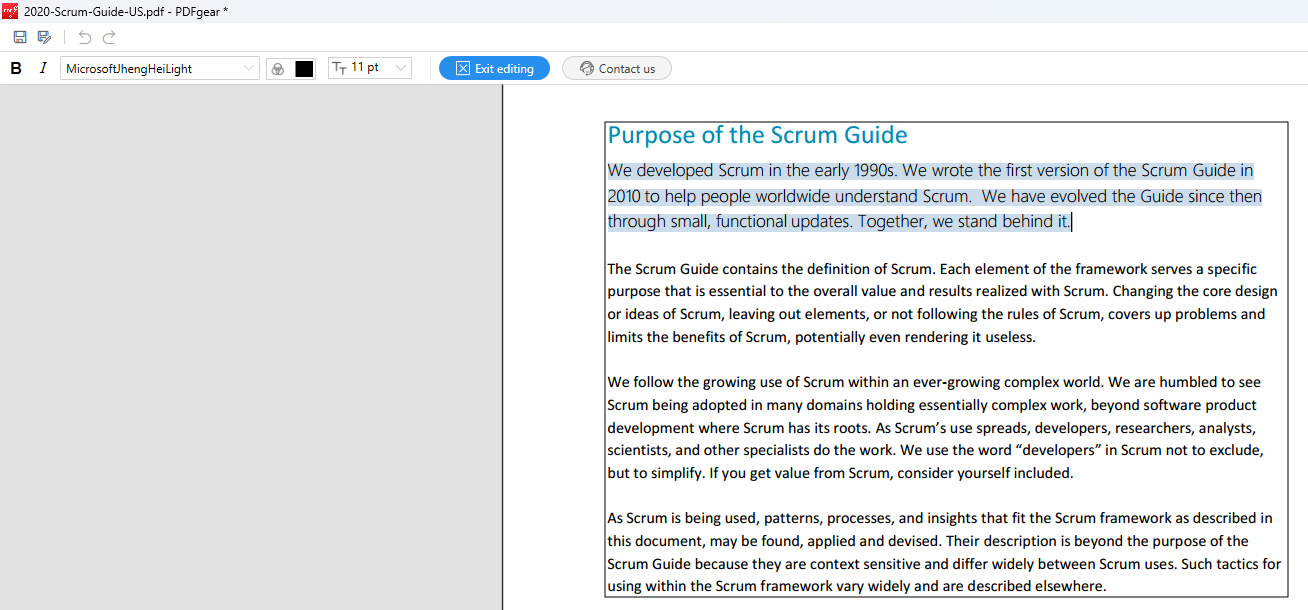 2020-Scrum-Guide-US.pdf - PDFgear *

B I MicrosoftJhengHeiLight 11 pt Exit editing Contact us

Purpose of the Scrum Guide

We developed Scrum in the early 1990s. We wrote the first version of the Scrum Guide in 2010 to help people worldwide understand Scrum. We have evolved the Guide since then through small, functional updates. Together, we stand behind it.

The Scrum Guide contains the definition of Scrum. Each element of the framework serves a specific purpose that is essential to the overall value and results realized with Scrum. Changing the core design or ideas of Scrum, leaving out elements, or not following the rules of Scrum, covers up problems and limits the benefits of Scrum, potentially even rendering it useless.

We follow the growing use of Scrum within an ever-growing complex world. We are humbled to see Scrum being adopted in many domains holding essentially complex work, beyond software product development where Scrum has its roots. As Scrum's use spreads, developers, researchers, analysts, scientists, and other specialists do the work. We use the word "developers" in Scrum not to exclude, but to simplify. If you get value from Scrum, consider yourself included.

As Scrum is being used, patterns, processes, and insights that fit the Scrum framework as described in this document, may be found, applied and devised. Their description is beyond the purpose of the Scrum Guide because they are context sensitive and differ widely between Scrum uses. Such tactics for using within the Scrum framework vary widely and are described elsewhere.